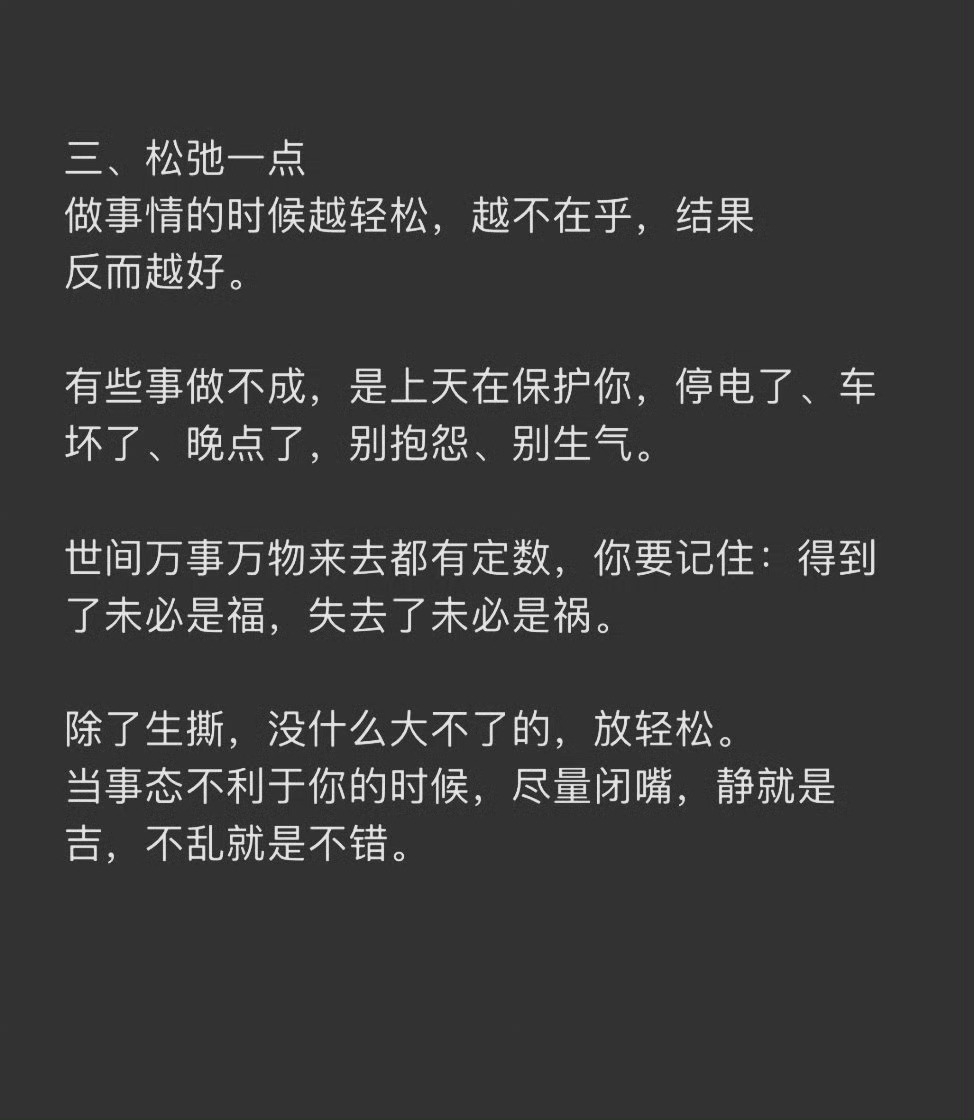 三、松弛一点
做事情的时候越轻松，越不在乎，结果反而越好。

有些事做不成，是上天在保护你，停电了、车坏了、晚点了，别抱怨、别生气。

世间万事万物来去都有定数，你要记住：得到了未必是福，失去了未必是祸。

除了生撕，没什么大不了的，放轻松。
当事态不利于你的时候，尽量闭嘴，静就是吉，不乱就是不错。